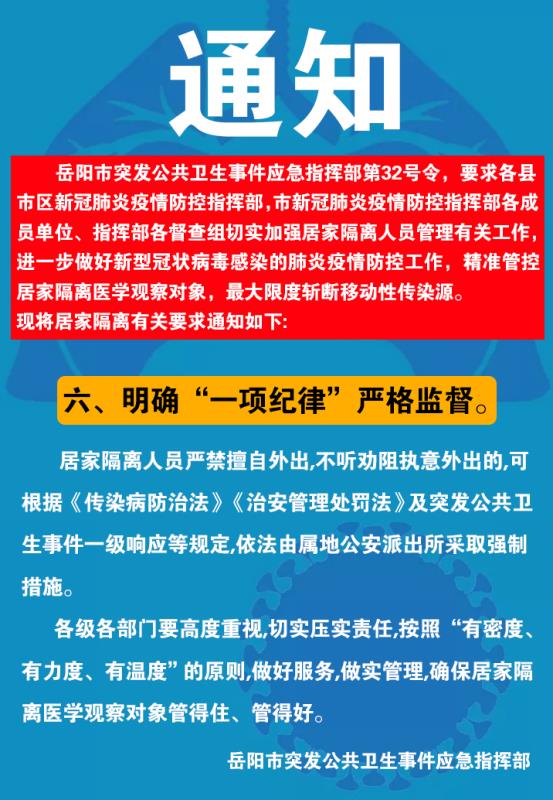 通知

岳阳市突发公共卫生事件应急指挥部第32号令，要求各县市区新冠肺炎疫情防控指挥部，市新冠肺炎疫情防控指挥部各成员单位、指挥部各督查组切实加强居家隔离人员管理有关工作，进一步做好新型冠状病毒感染的肺炎疫情防控工作，精准管控居家隔离医学观察对象，最大限度斩断移动性传染源。
现将居家隔离有关要求通知如下：

六、明确“一项纪律”严格监督。

居家隔离人员严禁擅自外出，不听劝阻执意外出的，可根据《传染病防治法》《治安管理处罚法》及突发公共卫生事件一级响应等规定，依法由属地公安派出所采取强制措施。

各级各部门要高度重视，切实压实责任，按照“有密度、有力度、有温度”的原则，做好服务，做实管理，确保居家隔离医学观察对象管得住、管得好。

岳阳市突发公共卫生事件应急指挥部